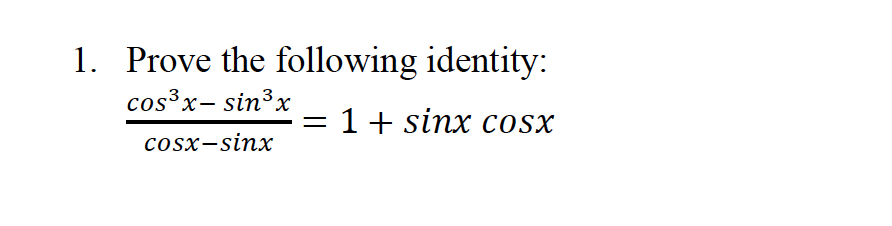 1. Prove the following identity:

$\frac{cos^3x - sin^3x}{cosx - sinx} = 1 + sinx\ cosx$